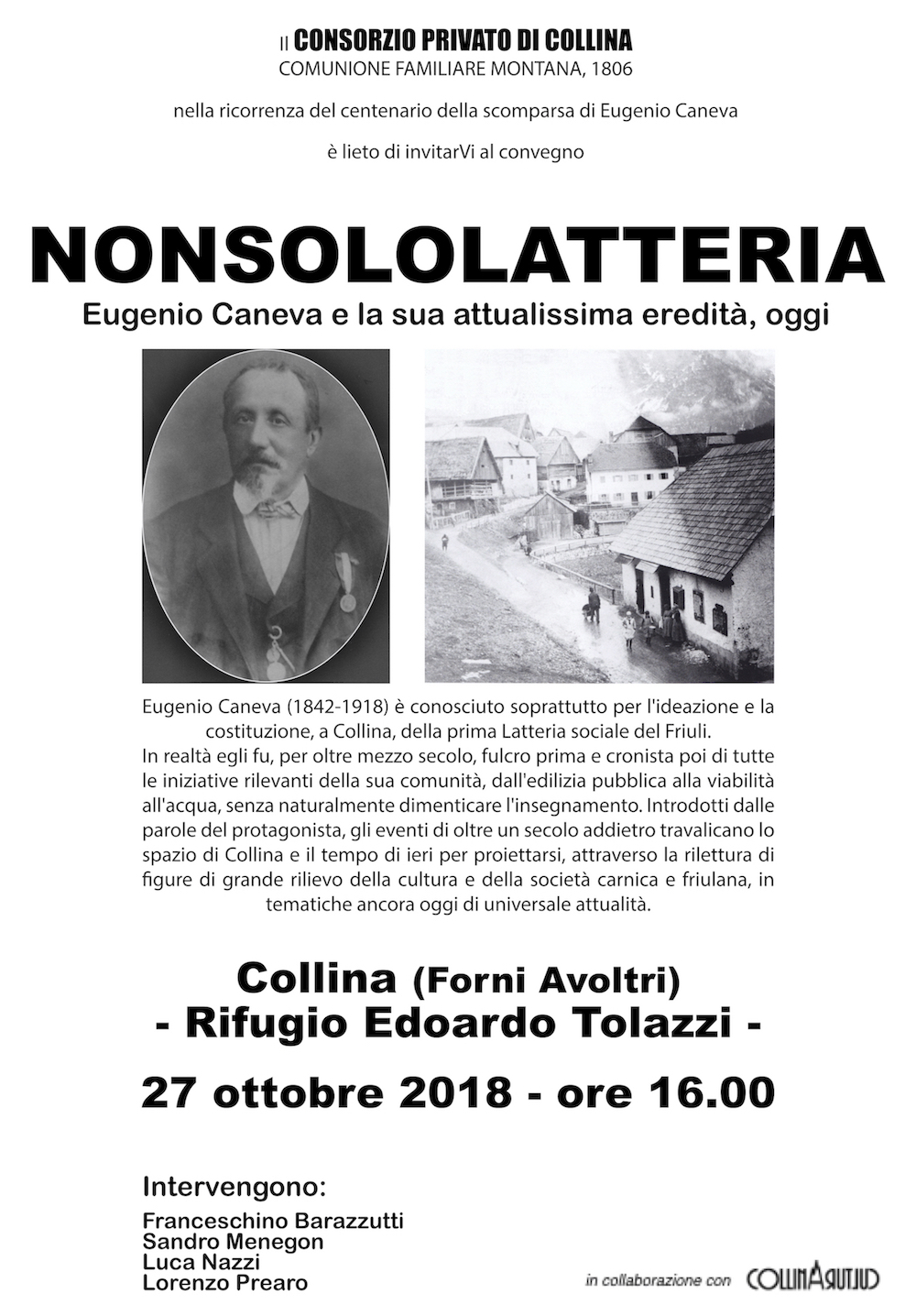 Il CONSORZIO PRIVATO DI COLLINA
COMUNIONE FAMILIARE MONTANA, 1806

nella ricorrenza del centenario della scomparsa di Eugenio Caneva

è lieto di invitarVi al convegno

NONSOLOLATTERIA

Eugenio Caneva e la sua attualissima eredità, oggi

Eugenio Caneva (1842-1918) è conosciuto soprattutto per l'ideazione e la costituzione, a Collina, della prima Latteria sociale del Friuli.
In realtà egli fu, per oltre mezzo secolo, fulcro prima e cronista poi di tutte le iniziative rilevanti della sua comunità, dall'edilizia pubblica alla viabilità all'acqua, senza naturalmente dimenticare l'insegnamento. Introdotti dalle parole del protagonista, gli eventi di oltre un secolo addietro travalicano lo spazio di Collina e il tempo di ieri per proiettarsi, attraverso la rilettura di figure di grande rilievo della cultura e della società carnica e friulana, in tematiche ancora oggi di universale attualità.

Collina (Forni Avoltri)
- Rifugio Edoardo Tolazzi -

27 ottobre 2018 - ore 16.00

Intervengono:
Franceschino Barazzutti
Sandro Menegon
Luca Nazzi
Lorenzo Prearo

in collaborazione con COLLINARUTJUD